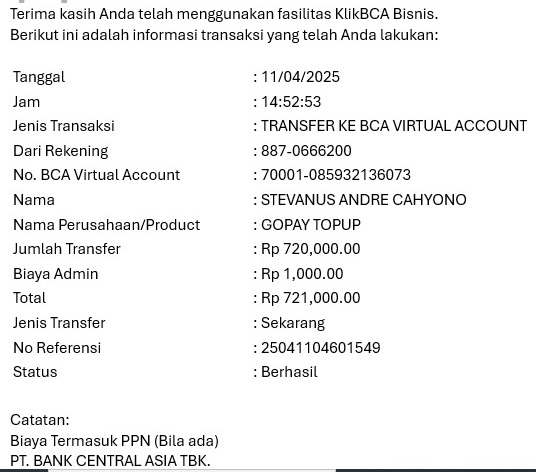 Terima kasih Anda telah menggunakan fasilitas KlikBCA Bisnis.
Berikut ini adalah informasi transaksi yang telah Anda lakukan:

| | |
|---|---|
| Tanggal | : 11/04/2025 |
| Jam | : 14:52:53 |
| Jenis Transaksi | : TRANSFER KE BCA VIRTUAL ACCOUNT |
| Dari Rekening | : 887-0666200 |
| No. BCA Virtual Account | : 70001-085932136073 |
| Nama | : STEVANUS ANDRE CAHYONO |
| Nama Perusahaan/Product | : GOPAY TOPUP |
| Jumlah Transfer | : Rp 720,000.00 |
| Biaya Admin | : Rp 1,000.00 |
| Total | : Rp 721,000.00 |
| Jenis Transfer | : Sekarang |
| No Referensi | : 25041104601549 |
| Status | : Berhasil |

Catatan:
Biaya Termasuk PPN (Bila ada)
PT. BANK CENTRAL ASIA TBK.